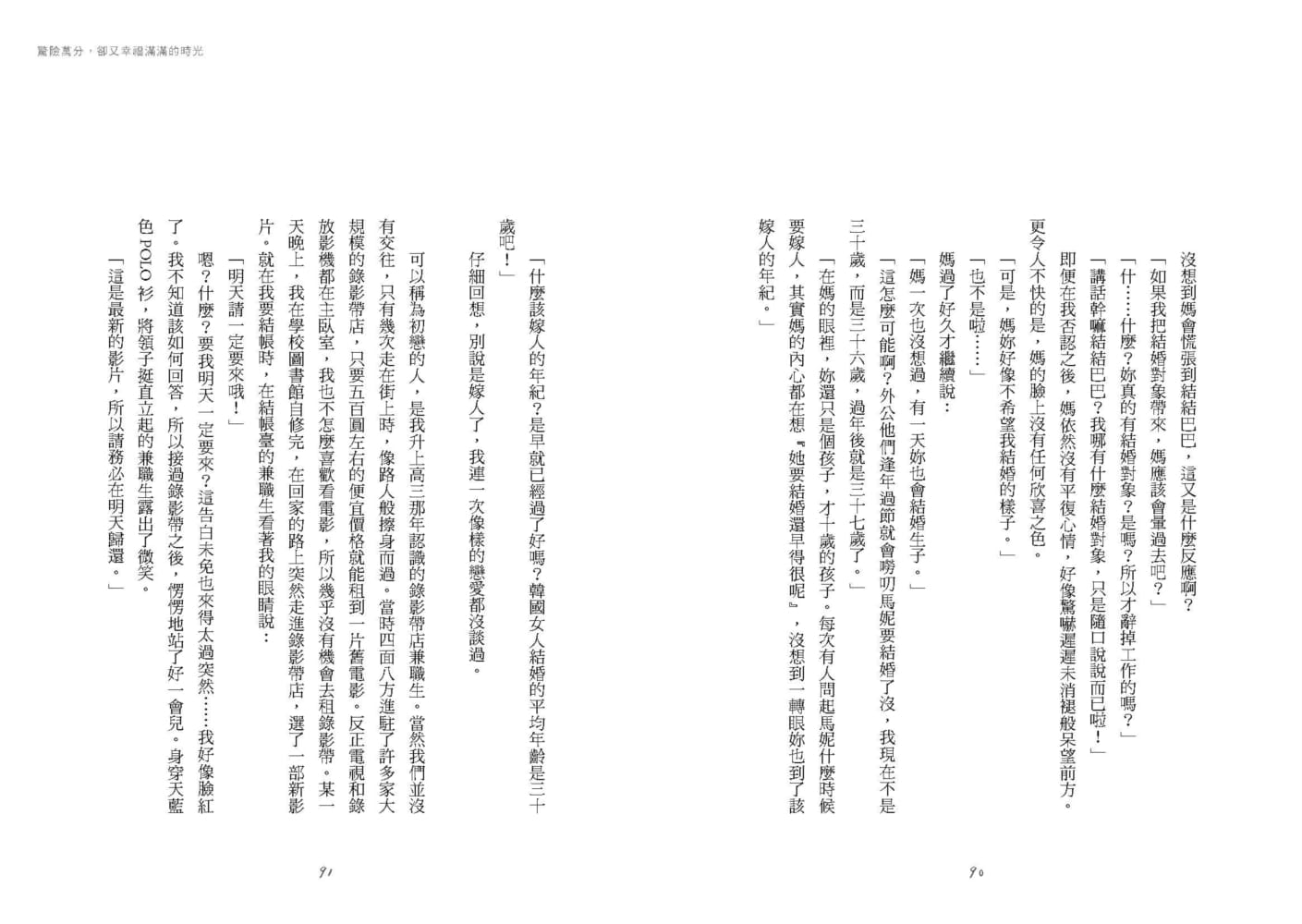 驚險萬分，卻又幸福滿滿的時光

沒想到媽會慌張到結結巴巴，這又是什麼反應啊？

「如果我把結婚對象帶來，媽應該會暈過去吧？」

「什……什麼？妳真的有結婚對象？是嗎？所以才辭掉工作的嗎？」

「講話幹嘛結結巴巴？我哪有什麼結婚對象，只是隨口說說而已啦！」

即便在我否認之後，媽依然沒有平復心情，好像驚嚇遲遲未消褪般呆望前方。更令人不快的是，媽的臉上沒有任何欣喜之色。

「可是，媽妳好像不希望我結婚的樣子。」

「也不是啦……」

媽過了好久才繼續說：

「媽一次也沒想過，有一天妳也會結婚生子。」

「這怎麼可能啊？外公他們逢年過節就會嘮叨馬妮要結婚了沒，我現在不是三十歲，而是三十六歲，過年後就是三十七歲了。」

「在媽的眼裡，妳還只是個孩子，才十歲的孩子。每次有人問起馬妮什麼時候要嫁人，其實媽的內心都在想『她要結婚還早得很呢』，沒想到一轉眼妳也到了該嫁人的年紀。」

90

「什麼該嫁人的年紀？是早就已經過了好嗎？韓國女人結婚的平均年齡是三十歲吧！」

仔細回想，別說是嫁人了，我連一次像樣的戀愛都沒談過。

可以稱為初戀的人，是我升上高三那年認識的錄影帶店兼職生。當然我們並沒有交往，只有幾次走在街上時，像路人般擦身而過。當時四面八方進駐了許多家大規模的錄影帶店，只要五百圓左右的便宜價格就能租到一片舊電影。反正電視和錄放影機都在主臥室，我也不怎麼喜歡看電影，所以幾乎沒有機會去租錄影帶。某一天晚上，我在學校圖書館自修完，在回家的路上突然走進錄影帶店，選了一部新影片。就在我要結帳時，在結帳臺的兼職生看著我的眼睛說：

「明天請一定要來哦！」

嗯？什麼？要我明天一定要來？這告白未免也來得太過突然……我好像臉紅了。我不知道該如何回答，所以接過錄影帶之後，愣愣地站了好一會兒。身穿天藍色POLO衫，將領子挺直立起的兼職生露出了微笑。

「這是最新的影片，所以請務必在明天歸還。」

91